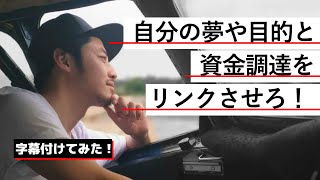 自分の夢や目的と
資金調達を
リンクさせろ！

字幕付けてみた！